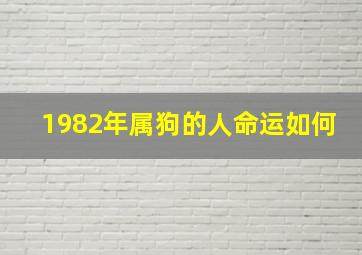 1982年属狗的人命运如何